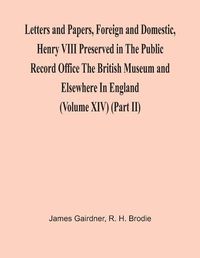 Letters and Papers, Foreign and Domestic, Henry VIII Preserved in The Public Record Office The British Museum and Elsewhere In England (Volume XIV) (Part II)

James Gairdner, R. H. Brodie